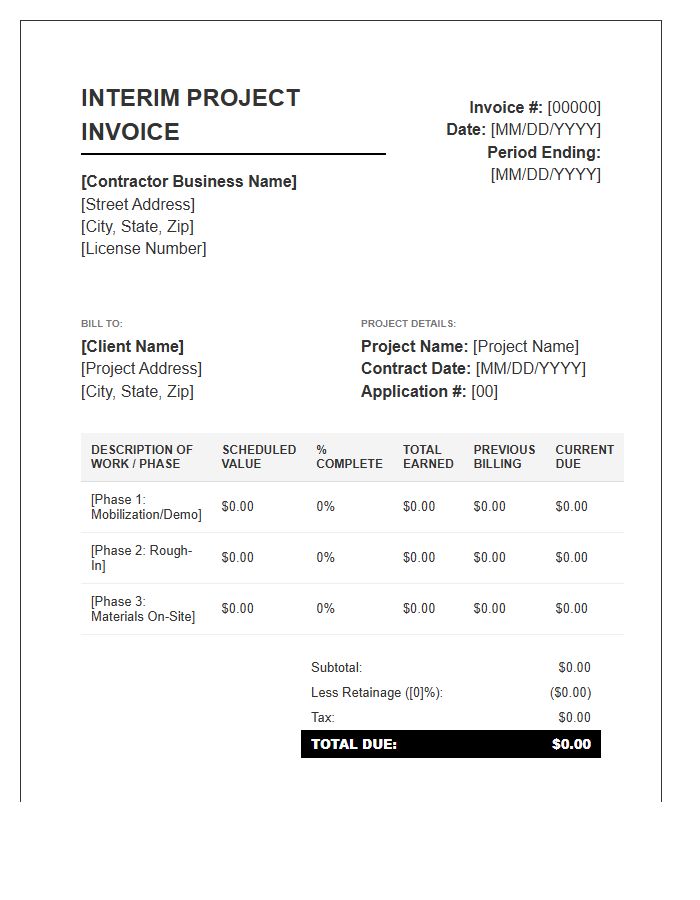 INTERIM PROJECT INVOICE

[Contractor Business Name]
[Street Address]
[City, State, Zip]
[License Number]

Invoice #: [00000]
Date: [MM/DD/YYYY]
Period Ending:
[MM/DD/YYYY]

BILL TO:
[Client Name]
[Project Address]
[City, State, Zip]

PROJECT DETAILS:
Project Name: [Project Name]
Contract Date: [MM/DD/YYYY]
Application #: [00]

| DESCRIPTION OF WORK / PHASE | SCHEDULED VALUE | % COMPLETE | TOTAL EARNED | PREVIOUS BILLING | CURRENT DUE |
|---|---|---|---|---|---|
| [Phase 1: Mobilization/Demo] | $0.00 | 0% | $0.00 | $0.00 | $0.00 |
| [Phase 2: Rough-In] | $0.00 | 0% | $0.00 | $0.00 | $0.00 |
| [Phase 3: Materials On-Site] | $0.00 | 0% | $0.00 | $0.00 | $0.00 |

Subtotal: $0.00
Less Retainage ([0]%): ($0.00)
Tax: $0.00
TOTAL DUE: $0.00